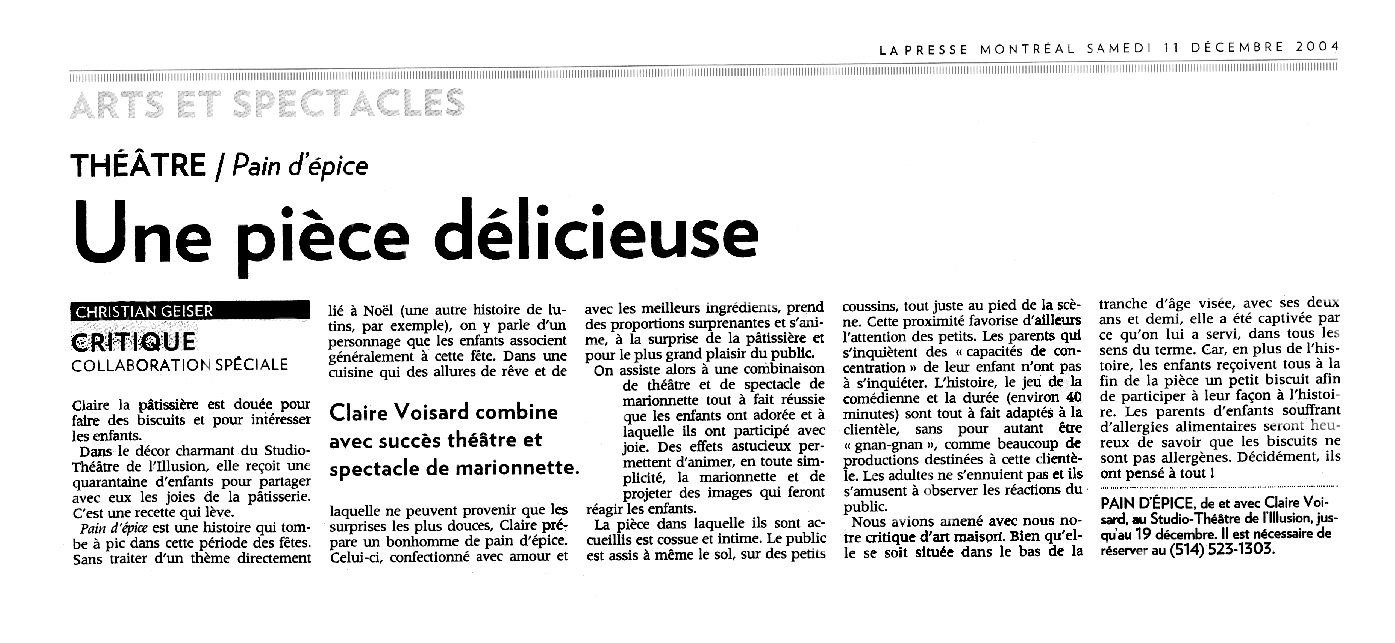 LA PRESSE MONTRÉAL SAMEDI 11 DÉCEMBRE 2004

ARTS ET SPECTACLES

THÉÂTRE / Pain d'épice

Une pièce délicieuse

CHRISTIAN GEISER
CRITIQUE
COLLABORATION SPÉCIALE

Claire la pâtissière est douée pour faire des biscuits et pour intéresser les enfants.

Dans le décor charmant du Studio-Théâtre de l'Illusion, elle reçoit une quarantaine d'enfants pour partager avec eux les joies de la pâtisserie. C'est une recette qui lève.

Pain d'épice est une histoire qui tombe à pic dans cette période des fêtes. Sans traiter d'un thème directement lié à Noël (une autre histoire de lutins, par exemple), on y parle d'un personnage que les enfants associent généralement à cette fête. Dans une cuisine qui des allures de rêve et de

Claire Voisard combine avec succès théâtre et spectacle de marionnette.

laquelle ne peuvent provenir que les surprises les plus douces, Claire prépare un bonhomme de pain d'épice. Celui-ci, confectionné avec amour et avec les meilleurs ingrédients, prend des proportions surprenantes et s'anime, à la surprise de la pâtissière et pour le plus grand plaisir du public.

On assiste alors à une combinaison de théâtre et de spectacle de marionnette tout à fait réussie que les enfants ont adorée et à laquelle ils ont participé avec joie. Des effets astucieux permettent d'animer, en toute simplicité, la marionnette et de projeter des images qui feront réagir les enfants.

La pièce dans laquelle ils sont accueillis est cossue et intime. Le public est assis à même le sol, sur des petits coussins, tout juste au pied de la scène. Cette proximité favorise d'ailleurs l'attention des petits. Les parents qui s'inquiètent des « capacités de concentration » de leur enfant n'ont pas à s'inquiéter. L'histoire, le jeu de la comédienne et la durée (environ 40 minutes) sont tout à fait adaptés à la clientèle, sans pour autant être « gnan-gnan », comme beaucoup de productions destinées à cette clientèle. Les adultes ne s'ennuient pas et ils s'amusent à observer les réactions du public.

Nous avions amené avec nous notre critique d'art maison. Bien qu'elle se soit située dans le bas de la tranche d'âge visée, avec ses deux ans et demi, elle a été captivée par ce qu'on lui a servi, dans tous les sens du terme. Car, en plus de l'histoire, les enfants reçoivent tous à la fin de la pièce un petit biscuit afin de participer à leur façon à l'histoire. Les parents d'enfants souffrant d'allergies alimentaires seront heureux de savoir que les biscuits ne sont pas allergènes. Décidément, ils ont pensé à tout !

PAIN D'ÉPICE, de et avec Claire Voisard, au Studio-Théâtre de l'Illusion, jusqu'au 19 décembre. Il est nécessaire de réserver au (514) 523-1303.